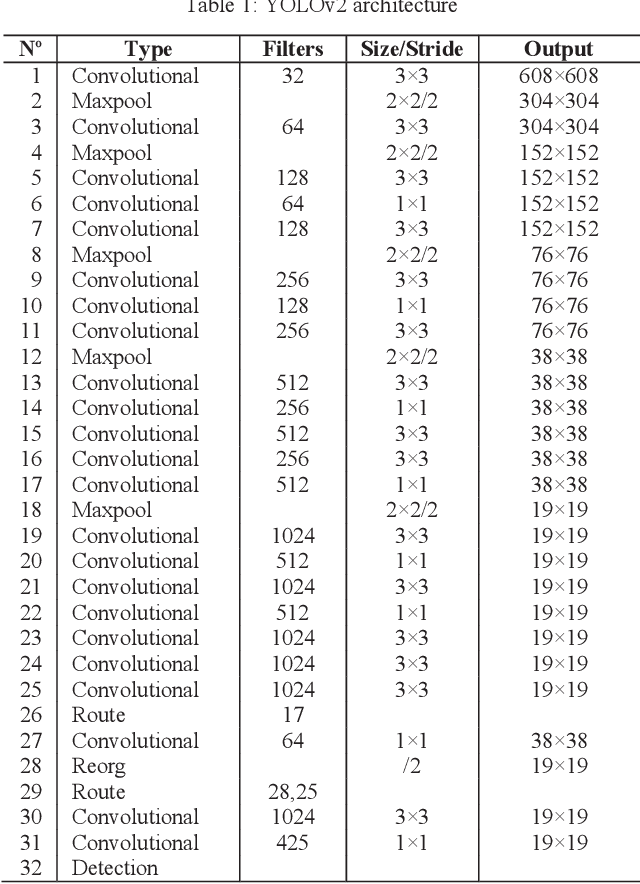 Table 1: YOLOv2 architecture

| Nº | Type | Filters | Size/Stride | Output |
|---|---|---|---|---|
| 1 | Convolutional | 32 | 3×3 | 608×608 |
| 2 | Maxpool | | 2×2/2 | 304×304 |
| 3 | Convolutional | 64 | 3×3 | 304×304 |
| 4 | Maxpool | | 2×2/2 | 152×152 |
| 5 | Convolutional | 128 | 3×3 | 152×152 |
| 6 | Convolutional | 64 | 1×1 | 152×152 |
| 7 | Convolutional | 128 | 3×3 | 152×152 |
| 8 | Maxpool | | 2×2/2 | 76×76 |
| 9 | Convolutional | 256 | 3×3 | 76×76 |
| 10 | Convolutional | 128 | 1×1 | 76×76 |
| 11 | Convolutional | 256 | 3×3 | 76×76 |
| 12 | Maxpool | | 2×2/2 | 38×38 |
| 13 | Convolutional | 512 | 3×3 | 38×38 |
| 14 | Convolutional | 256 | 1×1 | 38×38 |
| 15 | Convolutional | 512 | 3×3 | 38×38 |
| 16 | Convolutional | 256 | 3×3 | 38×38 |
| 17 | Convolutional | 512 | 1×1 | 38×38 |
| 18 | Maxpool | | 2×2/2 | 19×19 |
| 19 | Convolutional | 1024 | 3×3 | 19×19 |
| 20 | Convolutional | 512 | 1×1 | 19×19 |
| 21 | Convolutional | 1024 | 3×3 | 19×19 |
| 22 | Convolutional | 512 | 1×1 | 19×19 |
| 23 | Convolutional | 1024 | 3×3 | 19×19 |
| 24 | Convolutional | 1024 | 3×3 | 19×19 |
| 25 | Convolutional | 1024 | 3×3 | 19×19 |
| 26 | Route | 17 | | |
| 27 | Convolutional | 64 | 1×1 | 38×38 |
| 28 | Reorg | | /2 | 19×19 |
| 29 | Route | 28,25 | | |
| 30 | Convolutional | 1024 | 3×3 | 19×19 |
| 31 | Convolutional | 425 | 1×1 | 19×19 |
| 32 | Detection | | | |